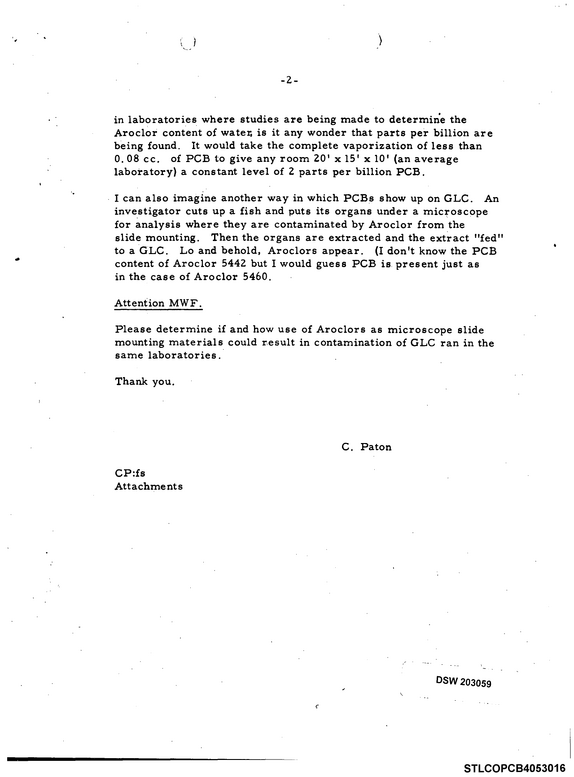 -2-

in laboratories where studies are being made to determine the Aroclor content of water, is it any wonder that parts per billion are being found. It would take the complete vaporization of less than 0.08 cc. of PCB to give any room 20' x 15' x 10' (an average laboratory) a constant level of 2 parts per billion PCB.

I can also imagine another way in which PCBs show up on GLC. An investigator cuts up a fish and puts its organs under a microscope for analysis where they are contaminated by Aroclor from the slide mounting. Then the organs are extracted and the extract "fed" to a GLC. Lo and behold, Aroclors appear. (I don't know the PCB content of Aroclor 5442 but I would guess PCB is present just as in the case of Aroclor 5460.

Attention MWF.

Please determine if and how use of Aroclors as microscope slide mounting materials could result in contamination of GLC ran in the same laboratories.

Thank you.

C. Paton

CP:fs
Attachments

DSW 203059

STLCOPCB4053016